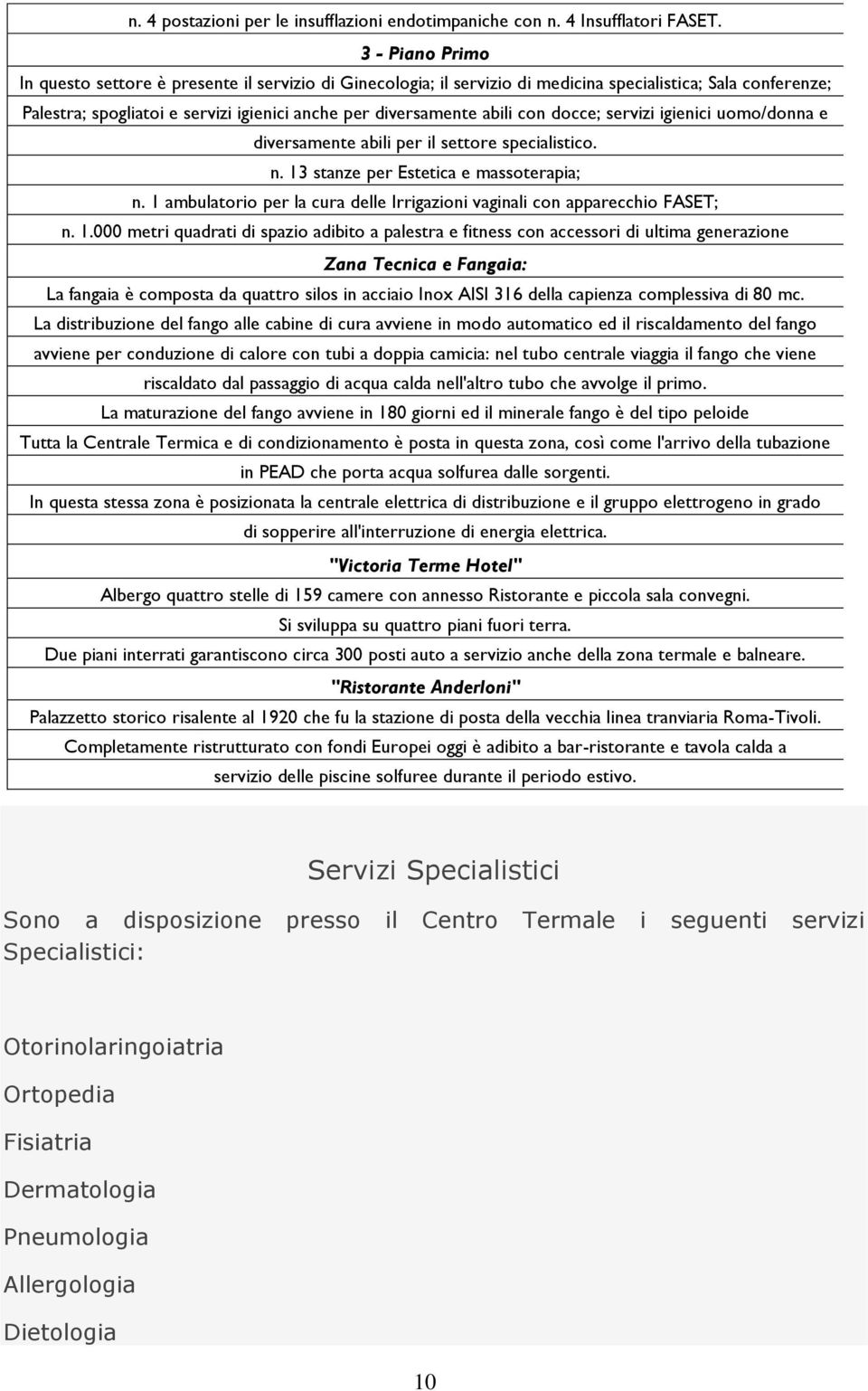 n. 4 postazioni per le insufflazioni endotimpaniche con n. 4 Insufflatori FASET.

3 - Piano Primo

In questo settore è presente il servizio di Ginecologia; il servizio di medicina specialistica; Sala conferenze; Palestra; spogliatoi e servizi igienici anche per diversamente abili con docce; servizi igienici uomo/donna e diversamente abili per il settore specialistico.

n. 13 stanze per Estetica e massoterapia;

n. 1 ambulatorio per la cura delle Irrigazioni vaginali con apparecchio FASET;

n. 1.000 metri quadrati di spazio adibito a palestra e fitness con accessori di ultima generazione

Zana Tecnica e Fangaia:

La fangaia è composta da quattro silos in acciaio Inox AISI 316 della capienza complessiva di 80 mc.

La distribuzione del fango alle cabine di cura avviene in modo automatico ed il riscaldamento del fango avviene per conduzione di calore con tubi a doppia camicia: nel tubo centrale viaggia il fango che viene riscaldato dal passaggio di acqua calda nell'altro tubo che avvolge il primo.

La maturazione del fango avviene in 180 giorni ed il minerale fango è del tipo peloide

Tutta la Centrale Termica e di condizionamento è posta in questa zona, così come l'arrivo della tubazione in PEAD che porta acqua solfurea dalle sorgenti.

In questa stessa zona è posizionata la centrale elettrica di distribuzione e il gruppo elettrogeno in grado di sopperire all'interruzione di energia elettrica.

"Victoria Terme Hotel"

Albergo quattro stelle di 159 camere con annesso Ristorante e piccola sala convegni.

Si sviluppa su quattro piani fuori terra.

Due piani interrati garantiscono circa 300 posti auto a servizio anche della zona termale e balneare.

"Ristorante Anderloni"

Palazzetto storico risalente al 1920 che fu la stazione di posta della vecchia linea tranviaria Roma-Tivoli.

Completamente ristrutturato con fondi Europei oggi è adibito a bar-ristorante e tavola calda a servizio delle piscine solfuree durante il periodo estivo.

Servizi Specialistici

Sono a disposizione presso il Centro Termale i seguenti servizi Specialistici:

Otorinolaringoiatria

Ortopedia

Fisiatria

Dermatologia

Pneumologia

Allergologia

Dietologia

10